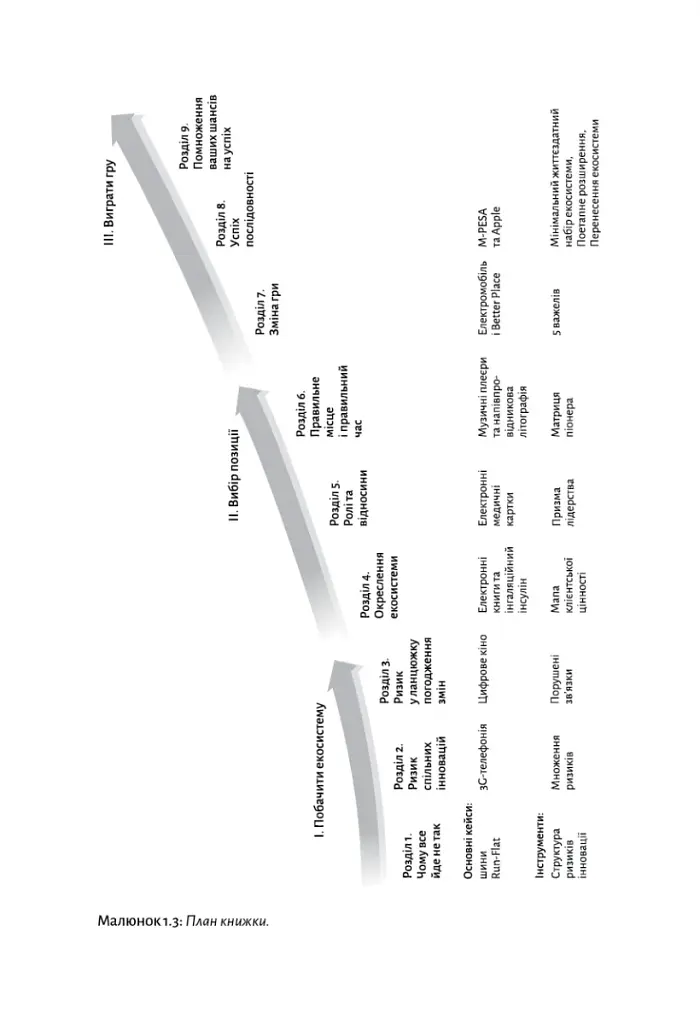 I. Побачити екосистему

II. Вибір позиції

III. Виграти гру

Розділ 1. Чому все йде не так

Розділ 2. Ризик спільних інновацій

Розділ 3. Ризик у ланцюжку погодження змін

Розділ 4. Окреслення екосистеми

Розділ 5. Ролі та відносини

Розділ 6. Правильне місце і правильний час

Розділ 7. Зміна гри

Розділ 8. Успіх послідовності

Розділ 9. Помноження ваших шансів на успіх

Основні кейси: шини Run-Flat

3G-телефонія

Цифрове кіно

Електронні книги та інгаляційний інсулін

Електронні медичні картки

Музичні плеєри та напівпровідникова літографія

Електромобіль і Better Place

M-PESA та Apple

Інструменти: Структура ризиків інновації

Множення ризиків

Порушені зв'язки

Мапа клієнтської цінності

Призма лідерства

Матриця піонера

5 важелів

Мінімальний життєздатний набір екосистеми, Поетапне розширення, Перенесення екосистеми

Малюнок 1.3: План книжки.